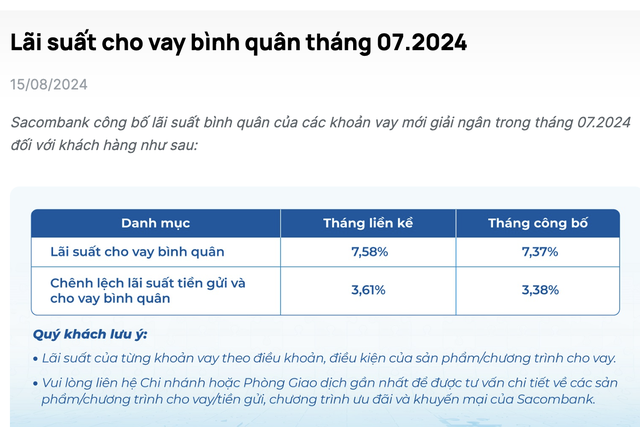 Lãi suất cho vay bình quân tháng 07.2024

15/08/2024

Sacombank công bố lãi suất bình quân của các khoản vay mới giải ngân trong tháng 07.2024 đối với khách hàng như sau:

| Danh mục | Tháng liền kề | Tháng công bố |
|---|---|---|
| Lãi suất cho vay bình quân | 7,58% | 7,37% |
| Chênh lệch lãi suất tiền gửi và cho vay bình quân | 3,61% | 3,38% |

Quý khách lưu ý:

• Lãi suất của từng khoản vay theo điều khoản, điều kiện của sản phẩm/chương trình cho vay.

• Vui lòng liên hệ Chi nhánh hoặc Phòng Giao dịch gần nhất để được tư vấn chi tiết về các sản phẩm/chương trình cho vay/tiền gửi, chương trình ưu đãi và khuyến mại của Sacombank.